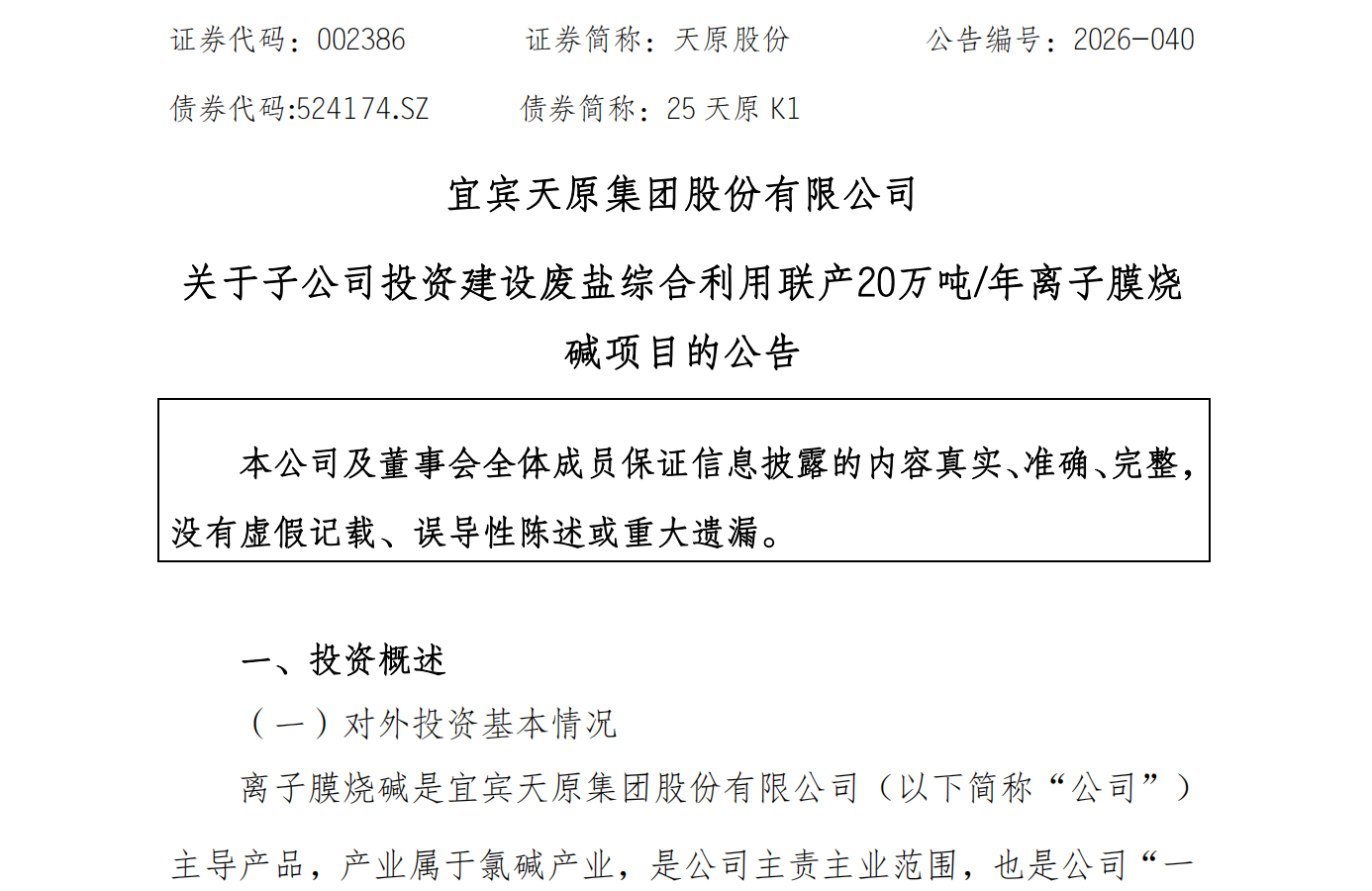 证券代码：002386　　证券简称：天原股份　　公告编号：2026-040

债券代码:524174.SZ　　债券简称：25天原K1

宜宾天原集团股份有限公司

关于子公司投资建设废盐综合利用联产20万吨/年离子膜烧碱项目的公告

本公司及董事会全体成员保证信息披露的内容真实、准确、完整，没有虚假记载、误导性陈述或重大遗漏。

一、投资概述

（一）对外投资基本情况

离子膜烧碱是宜宾天原集团股份有限公司（以下简称“公司”）主导产品，产业属于氯碱产业，是公司主责主业范围，也是公司“一